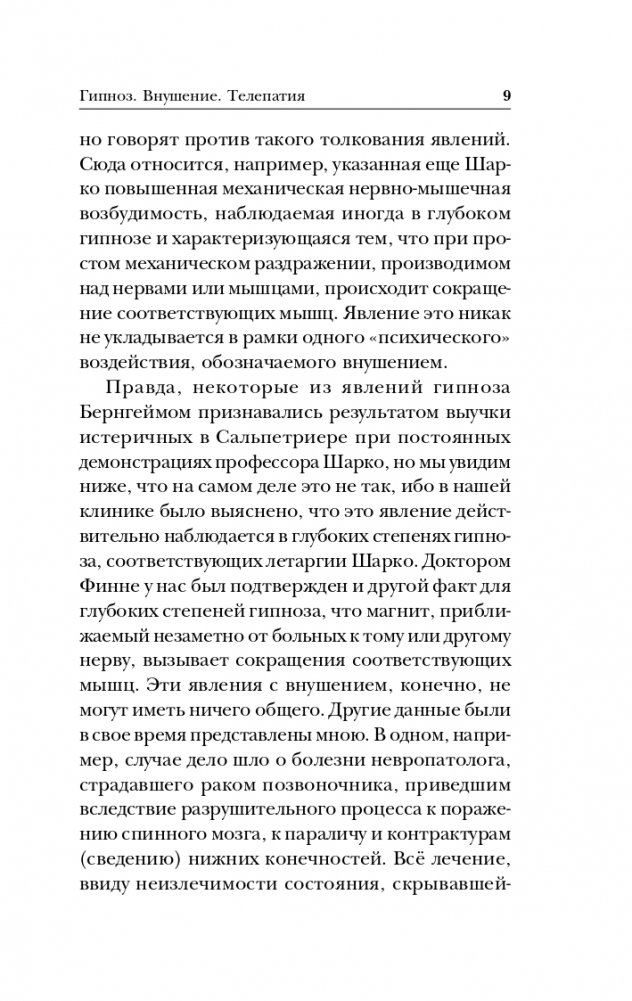 Гипноз. Внушение. Телепатия 9

но говорят против такого толкования явлений. Сюда относится, например, указанная еще Шарко повышенная механическая нервно-мышечная возбудимость, наблюдаемая иногда в глубоком гипнозе и характеризующаяся тем, что при простом механическом раздражении, производимом над нервами или мышцами, происходит сокращение соответствующих мышц. Явление это никак не укладывается в рамки одного «психического» воздействия, обозначаемого внушением.

Правда, некоторые из явлений гипноза Бернгеймом признавались результатом выучки истеричных в Сальпетриере при постоянных демонстрациях профессора Шарко, но мы увидим ниже, что на самом деле это не так, ибо в нашей клинике было выяснено, что это явление действительно наблюдается в глубоких степенях гипноза, соответствующих летаргии Шарко. Доктором Финне у нас был подтвержден и другой факт для глубоких степеней гипноза, что магнит, приближаемый незаметно от больных к тому или другому нерву, вызывает сокращения соответствующих мышц. Эти явления с внушением, конечно, не могут иметь ничего общего. Другие данные были в свое время представлены мною. В одном, например, случае дело шло о болезни невропатолога, страдавшего раком позвоночника, приведшим вследствие разрушительного процесса к поражению спинного мозга, к параличу и контрактурам (сведению) нижних конечностей. Всё лечение, ввиду неизлечимости состояния, скрывавшей-